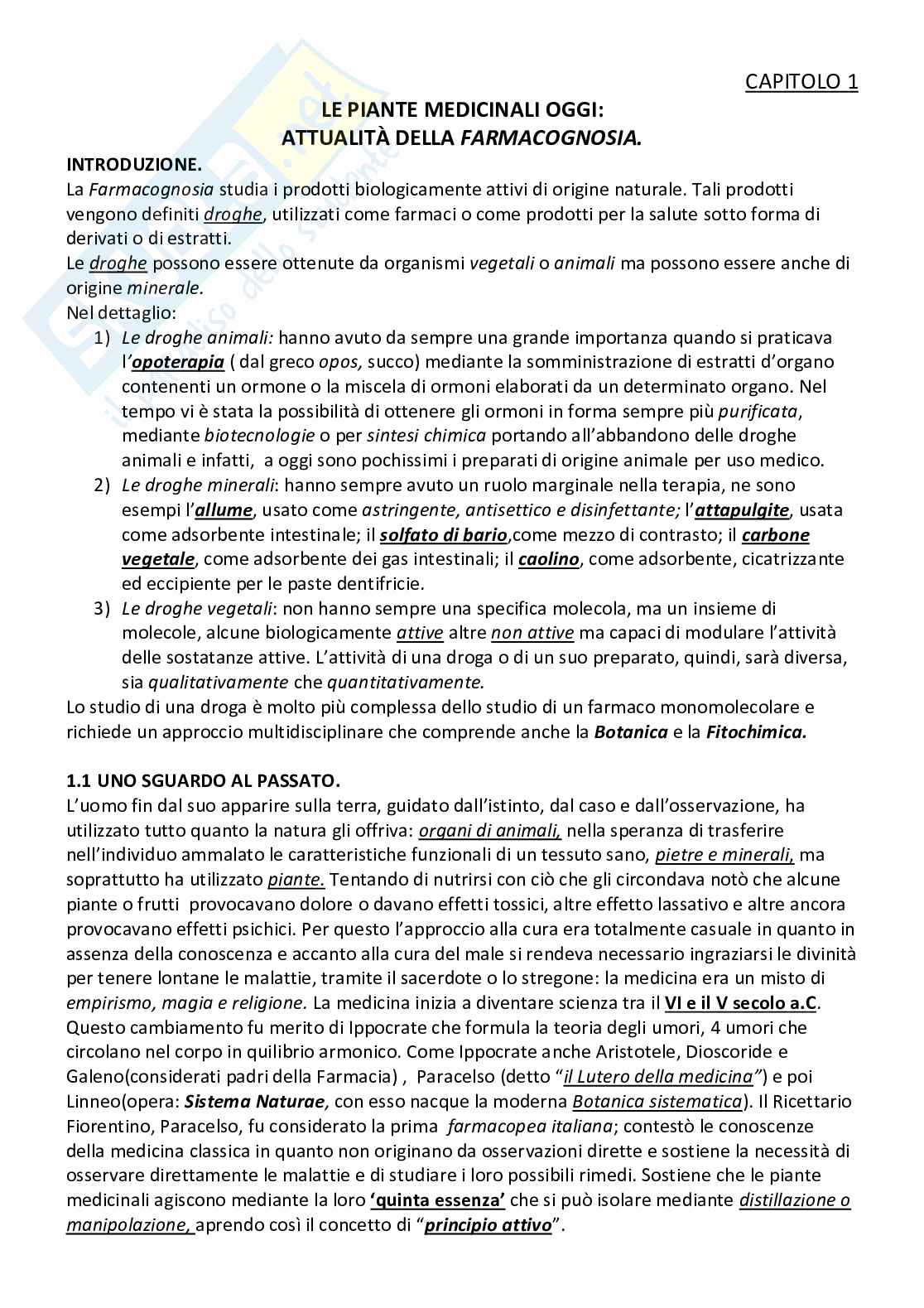 CAPITOLO 1

LE PIANTE MEDICINALI OGGI:
ATTUALITÀ DELLA FARMACOGNOSIA.

INTRODUZIONE.
La Farmacognosia studia i prodotti biologicamente attivi di origine naturale. Tali prodotti vengono definiti droghe, utilizzati come farmaci o come prodotti per la salute sotto forma di derivati o di estratti.
Le droghe possono essere ottenute da organismi vegetali o animali ma possono essere anche di origine minerale.
Nel dettaglio:
1) Le droghe animali: hanno avuto da sempre una grande importanza quando si praticava l'opoterapia ( dal greco opos, succo) mediante la somministrazione di estratti d'organo contenenti un ormone o la miscela di ormoni elaborati da un determinato organo. Nel tempo vi è stata la possibilità di ottenere gli ormoni in forma sempre più purificata, mediante biotecnologie o per sintesi chimica portando all'abbandono delle droghe animali e infatti, a oggi sono pochissimi i preparati di origine animale per uso medico.
2) Le droghe minerali: hanno sempre avuto un ruolo marginale nella terapia, ne sono esempi l'allume, usato come astringente, antisettico e disinfettante; l'attapulgite, usata come adsorbente intestinale; il solfato di bario,come mezzo di contrasto; il carbone vegetale, come adsorbente dei gas intestinali; il caolino, come adsorbente, cicatrizzante ed eccipiente per le paste dentifricie.
3) Le droghe vegetali: non hanno sempre una specifica molecola, ma un insieme di molecole, alcune biologicamente attive altre non attive ma capaci di modulare l'attività delle sostatanze attive. L'attività di una droga o di un suo preparato, quindi, sarà diversa, sia qualitativamente che quantitativamente.
Lo studio di una droga è molto più complessa dello studio di un farmaco monomolecolare e richiede un approccio multidisciplinare che comprende anche la Botanica e la Fitochimica.

1.1 UNO SGUARDO AL PASSATO.
L'uomo fin dal suo apparire sulla terra, guidato dall'istinto, dal caso e dall'osservazione, ha utilizzato tutto quanto la natura gli offriva: organi di animali, nella speranza di trasferire nell'individuo ammalato le caratteristiche funzionali di un tessuto sano, pietre e minerali, ma soprattutto ha utilizzato piante. Tentando di nutrirsi con ciò che gli circondava notò che alcune piante o frutti provocavano dolore o davano effetti tossici, altre effetto lassativo e altre ancora provocavano effetti psichici. Per questo l'approccio alla cura era totalmente casuale in quanto in assenza della conoscenza e accanto alla cura del male si rendeva necessario ingraziarsi le divinità per tenere lontane le malattie, tramite il sacerdote o lo stregone: la medicina era un misto di empirismo, magia e religione. La medicina inizia a diventare scienza tra il VI e il V secolo a.C. Questo cambiamento fu merito di Ippocrate che formula la teoria degli umori, 4 umori che circolano nel corpo in quilibrio armonico. Come Ippocrate anche Aristotele, Dioscoride e Galeno(considerati padri della Farmacia) , Paracelso (detto "il Lutero della medicina") e poi Linneo(opera: Sistema Naturae, con esso nacque la moderna Botanica sistematica). Il Ricettario Fiorentino, Paracelso, fu considerato la prima farmacopea italiana; contestò le conoscenze della medicina classica in quanto non originano da osservazioni dirette e sostiene la necessità di osservare direttamente le malattie e di studiare i loro possibili rimedi. Sostiene che le piante medicinali agiscono mediante la loro 'quinta essenza' che si può isolare mediante distillazione o manipolazione, aprendo così il concetto di "principio attivo".